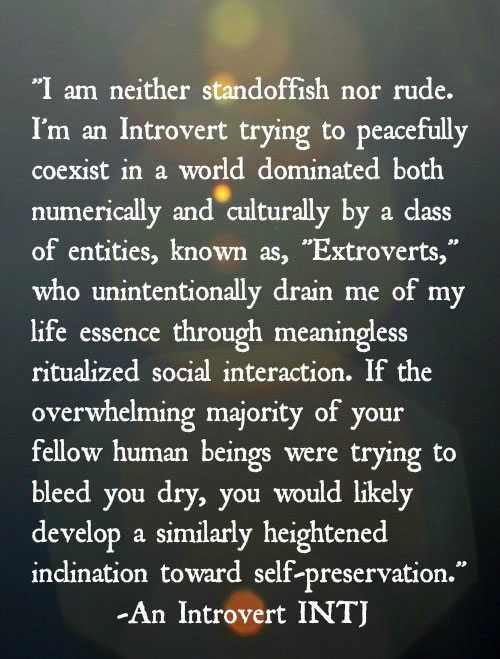 "I am neither standoffish nor rude. I'm an Introvert trying to peacefully coexist in a world dominated both numerically and culturally by a class of entities, known as, "Extroverts," who unintentionally drain me of my life essence through meaningless ritualized social interaction. If the overwhelming majority of your fellow human beings were trying to bleed you dry, you would likely develop a similarly heightened inclination toward self-preservation."

-An Introvert INTJ